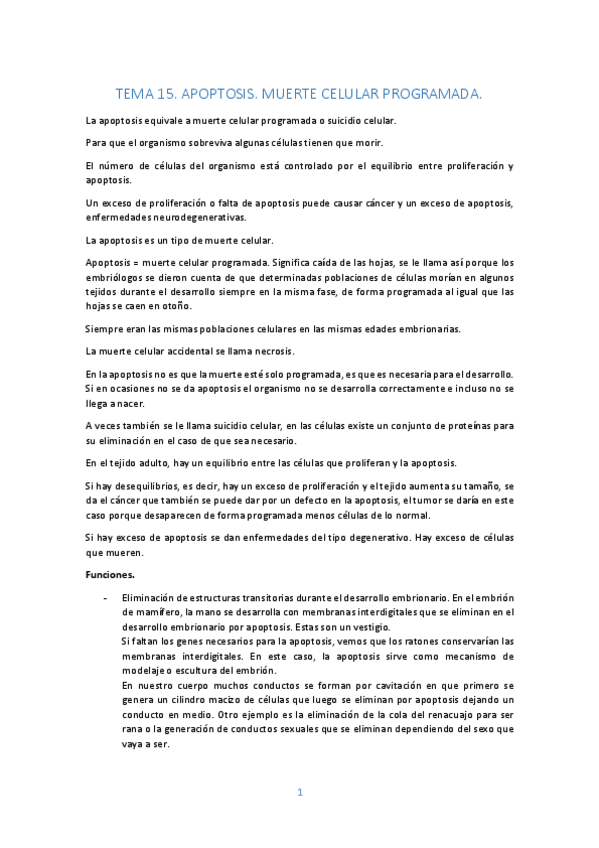 TEMA 15. APOPTOSIS. MUERTE CELULAR PROGRAMADA.

La apoptosis equivale a muerte celular programada o suicidio celular.

Para que el organismo sobreviva algunas células tienen que morir.

El número de células del organismo está controlado por el equilibrio entre proliferación y apoptosis.

Un exceso de proliferación o falta de apoptosis puede causar cáncer y un exceso de apoptosis, enfermedades neurodegenerativas.

La apoptosis es un tipo de muerte celular.

Apoptosis = muerte celular programada. Significa caída de las hojas, se le llama así porque los embriólogos se dieron cuenta de que determinadas poblaciones de células morían en algunos tejidos durante el desarrollo siempre en la misma fase, de forma programada al igual que las hojas se caen en otoño.

Siempre eran las mismas poblaciones celulares en las mismas edades embrionarias.

La muerte celular accidental se llama necrosis.

En la apoptosis no es que la muerte esté solo programada, es que es necesaria para el desarrollo. Si en ocasiones no se da apoptosis el organismo no se desarrolla correctamente e incluso no se llega a nacer.

A veces también se le llama suicidio celular, en las células existe un conjunto de proteínas para su eliminación en el caso de que sea necesario.

En el tejido adulto, hay un equilibrio entre las células que proliferan y la apoptosis.

Si hay desequilibrios, es decir, hay un exceso de proliferación y el tejido aumenta su tamaño, se da el cáncer que también se puede dar por un defecto en la apoptosis, el tumor se daría en este caso porque desaparecen de forma programada menos células de lo normal.

Si hay exceso de apoptosis se dan enfermedades del tipo degenerativo. Hay exceso de células que mueren.

Funciones.

- Eliminación de estructuras transitorias durante el desarrollo embrionario. En el embrión de mamífero, la mano se desarrolla con membranas interdigitales que se eliminan en el desarrollo embrionario por apoptosis. Estas son un vestigio.
Si faltan los genes necesarios para la apoptosis, vemos que los ratones conservarían las membranas interdigitales. En este caso, la apoptosis sirve como mecanismo de modelaje o escultura del embrión.
En nuestro cuerpo muchos conductos se forman por cavitación en que primero se genera un cilindro macizo de células que luego se eliminan por apoptosis dejando un conducto en medio. Otro ejemplo es la eliminación de la cola del renacuajo para ser rana o la generación de conductos sexuales que se eliminan dependiendo del sexo que vaya a ser.

1